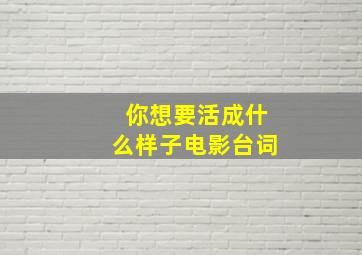 你想要活成什么样子电影台词